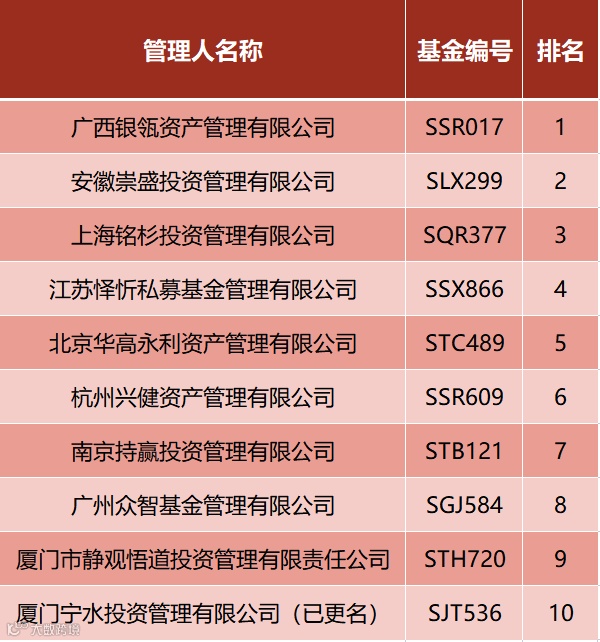 | 管理人名称 | 基金编号 | 排名 |
|---|---|---|
| 广西银瓴资产管理有限公司 | SSR017 | 1 |
| 安徽崇盛投资管理有限公司 | SLX299 | 2 |
| 上海铭杉投资管理有限公司 | SQR377 | 3 |
| 江苏怿忻私募基金管理有限公司 | SSX866 | 4 |
| 北京华高永利资产管理有限公司 | STC489 | 5 |
| 杭州兴健资产管理有限公司 | SSR609 | 6 |
| 南京持赢投资管理有限公司 | STB121 | 7 |
| 广州众智基金管理有限公司 | SGJ584 | 8 |
| 厦门市静观悟道投资管理有限责任公司 | STH720 | 9 |
| 厦门宁水投资管理有限公司（已更名） | SJT536 | 10 |

大数跨境